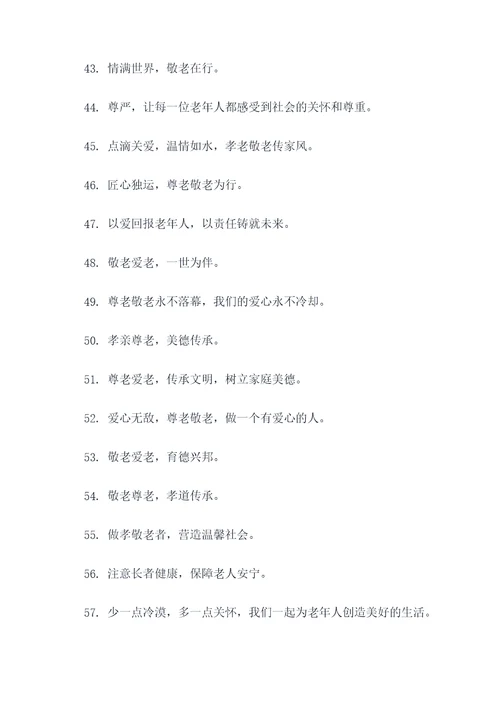 43. 情满世界，敬老在行。

44. 尊严，让每一位老年人都感受到社会的关怀和尊重。

45. 点滴关爱，温情如水，孝老敬老传家风。

46. 匠心独运，尊老敬老为行。

47. 以爱回报老年人，以责任铸就未来。

48. 敬老爱老，一世为伴。

49. 尊老敬老永不落幕，我们的爱心永不冷却。

50. 孝亲尊老，美德传承。

51. 尊老爱老，传承文明，树立家庭美德。

52. 爱心无敌，尊老敬老，做一个有爱心的人。

53. 敬老爱老，育德兴邦。

54. 敬老尊老，孝道传承。

55. 做孝敬老者，营造温馨社会。

56. 注意长者健康，保障老人安宁。

57. 少一点冷漠，多一点关怀，我们一起为老年人创造美好的生活。